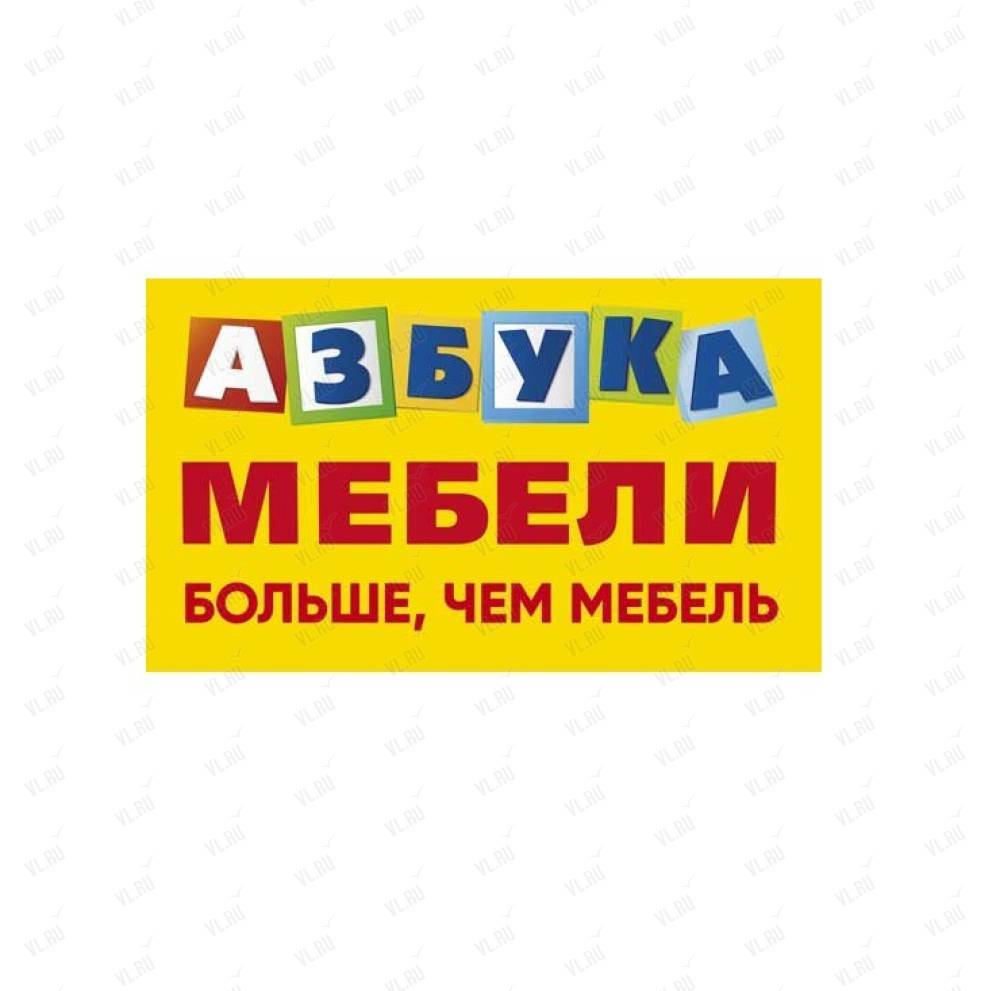 АЗБУКА
МЕБЕЛИ
БОЛЬШЕ, ЧЕМ МЕБЕЛЬ

VL.RU